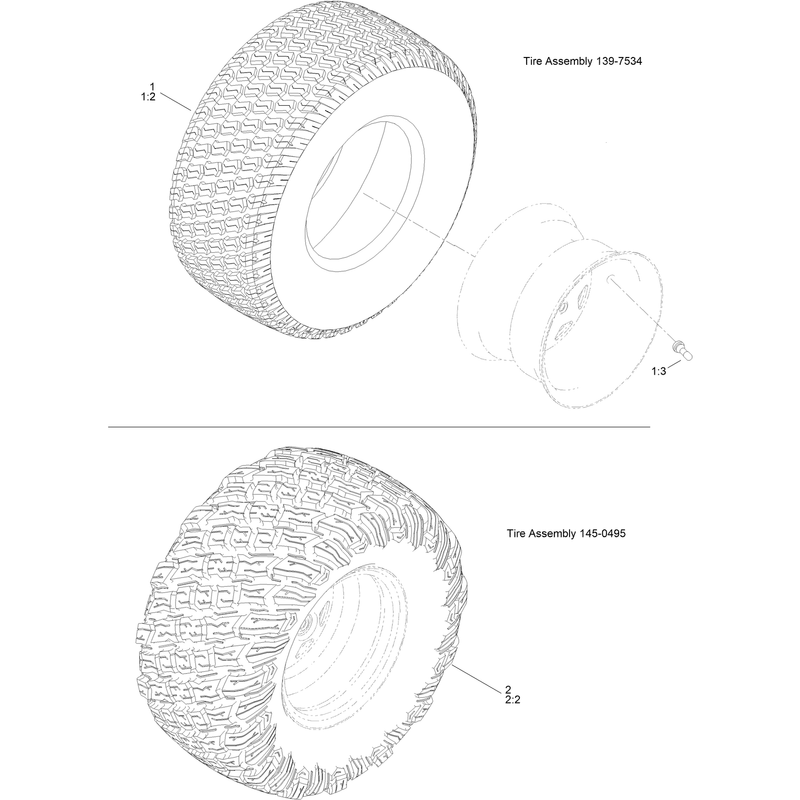 1
1:2

Tire Assembly 139-7534

1:3

Tire Assembly 145-0495

2
2:2